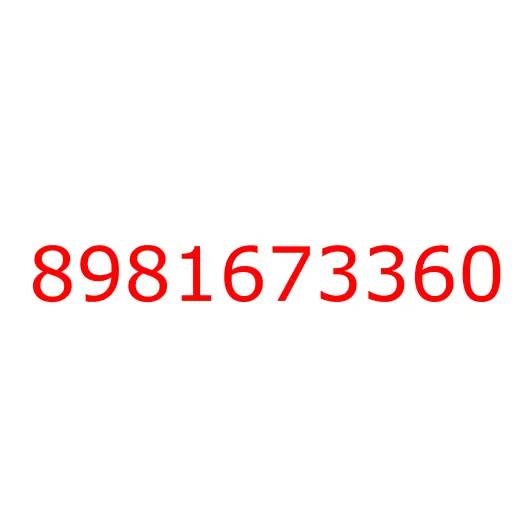 8981673360